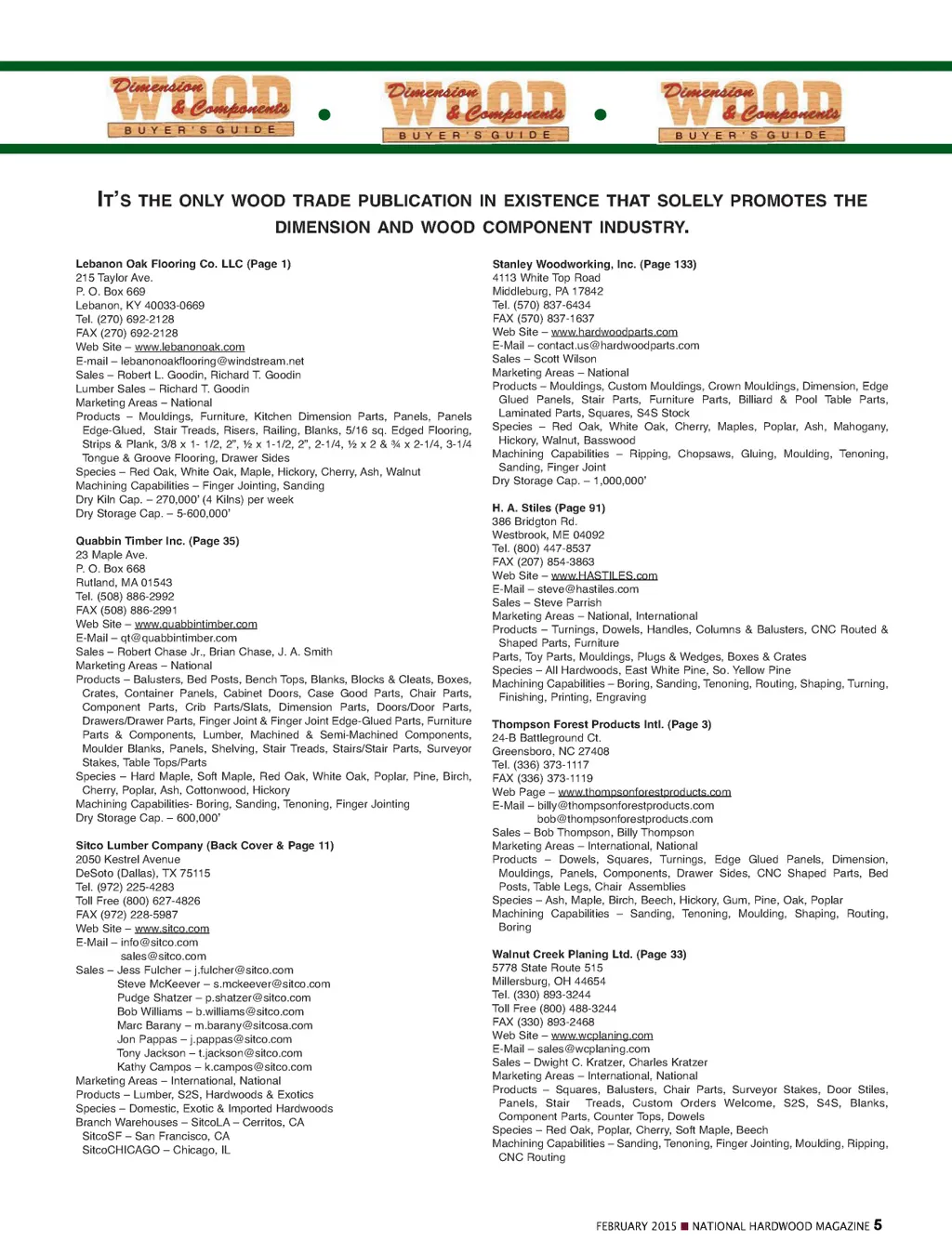 Dimension & Components WOOD BUYER'S GUIDE • Dimension & Components WOOD BUYER'S GUIDE • Dimension & Components WOOD BUYER'S GUIDE

IT'S THE ONLY WOOD TRADE PUBLICATION IN EXISTENCE THAT SOLELY PROMOTES THE DIMENSION AND WOOD COMPONENT INDUSTRY.

Lebanon Oak Flooring Co. LLC (Page 1)
215 Taylor Ave.
P. O. Box 669
Lebanon, KY 40033-0669
Tel. (270) 692-2128
FAX (270) 692-2128
Web Site – www.lebanonoak.com
E-mail – lebanonoakflooring@windstream.net
Sales – Robert L. Goodin, Richard T. Goodin
Lumber Sales – Richard T. Goodin
Marketing Areas – National
Products – Mouldings, Furniture, Kitchen Dimension Parts, Panels, Panels Edge-Glued, Stair Treads, Risers, Railing, Blanks, 5/16 sq. Edged Flooring, Strips & Plank, 3/8 x 1- 1/2, 2", ½ x 1-1/2, 2", 2-1/4, ½ x 2 & ¾ x 2-1/4, 3-1/4 Tongue & Groove Flooring, Drawer Sides
Species – Red Oak, White Oak, Maple, Hickory, Cherry, Ash, Walnut
Machining Capabilities – Finger Jointing, Sanding
Dry Kiln Cap. – 270,000' (4 Kilns) per week
Dry Storage Cap. – 5-600,000'

Quabbin Timber Inc. (Page 35)
23 Maple Ave.
P. O. Box 668
Rutland, MA 01543
Tel. (508) 886-2992
FAX (508) 886-2991
Web Site – www.quabbintimber.com
E-Mail – qt@quabbintimber.com
Sales – Robert Chase Jr., Brian Chase, J. A. Smith
Marketing Areas – National
Products – Balusters, Bed Posts, Bench Tops, Blanks, Blocks & Cleats, Boxes, Crates, Container Panels, Cabinet Doors, Case Good Parts, Chair Parts, Component Parts, Crib Parts/Slats, Dimension Parts, Doors/Door Parts, Drawers/Drawer Parts, Finger Joint & Finger Joint Edge-Glued Parts, Furniture Parts & Components, Lumber, Machined & Semi-Machined Components, Moulder Blanks, Panels, Shelving, Stair Treads, Stairs/Stair Parts, Surveyor Stakes, Table Tops/Parts
Species – Hard Maple, Soft Maple, Red Oak, White Oak, Poplar, Pine, Birch, Cherry, Poplar, Ash, Cottonwood, Hickory
Machining Capabilities- Boring, Sanding, Tenoning, Finger Jointing
Dry Storage Cap. – 600,000'

Sitco Lumber Company (Back Cover & Page 11)
2050 Kestrel Avenue
DeSoto (Dallas), TX 75115
Tel. (972) 225-4283
Toll Free (800) 627-4826
FAX (972) 228-5987
Web Site – www.sitco.com
E-Mail – info@sitco.com
sales@sitco.com
Sales – Jess Fulcher – j.fulcher@sitco.com
Steve McKeever – s.mckeever@sitco.com
Pudge Shatzer – p.shatzer@sitco.com
Bob Williams – b.williams@sitco.com
Marc Barany – m.barany@sitcosa.com
Jon Pappas – j.pappas@sitco.com
Tony Jackson – t.jackson@sitco.com
Kathy Campos – k.campos@sitco.com
Marketing Areas – International, National
Products – Lumber, S2S, Hardwoods & Exotics
Species – Domestic, Exotic & Imported Hardwoods
Branch Warehouses – SitcoLA – Cerritos, CA
SitcoSF – San Francisco, CA
SitcoCHICAGO – Chicago, IL

Stanley Woodworking, Inc. (Page 133)
4113 White Top Road
Middleburg, PA 17842
Tel. (570) 837-6434
FAX (570) 837-1637
Web Site – www.hardwoodparts.com
E-Mail – contact.us@hardwoodparts.com
Sales – Scott Wilson
Marketing Areas – National
Products – Mouldings, Custom Mouldings, Crown Mouldings, Dimension, Edge Glued Panels, Stair Parts, Furniture Parts, Billiard & Pool Table Parts, Laminated Parts, Squares, S4S Stock
Species – Red Oak, White Oak, Cherry, Maples, Poplar, Ash, Mahogany, Hickory, Walnut, Basswood
Machining Capabilities – Ripping, Chopsaws, Gluing, Moulding, Tenoning, Sanding, Finger Joint
Dry Storage Cap. – 1,000,000'

H. A. Stiles (Page 91)
386 Bridgton Rd.
Westbrook, ME 04092
Tel. (800) 447-8537
FAX (207) 854-3863
Web Site – www.HASTILES.com
E-Mail – steve@hastiles.com
Sales – Steve Parrish
Marketing Areas – National, International
Products – Turnings, Dowels, Handles, Columns & Balusters, CNC Routed & Shaped Parts, Furniture
Parts, Toy Parts, Mouldings, Plugs & Wedges, Boxes & Crates
Species – All Hardwoods, East White Pine, So. Yellow Pine
Machining Capabilities – Boring, Sanding, Tenoning, Routing, Shaping, Turning, Finishing, Printing, Engraving

Thompson Forest Products Intl. (Page 3)
24-B Battleground Ct.
Greensboro, NC 27408
Tel. (336) 373-1117
FAX (336) 373-1119
Web Page – www.thompsonforestproducts.com
E-Mail – billy@thompsonforestproducts.com
bob@thompsonforestproducts.com
Sales – Bob Thompson, Billy Thompson
Marketing Areas – International, National
Products – Dowels, Squares, Turnings, Edge Glued Panels, Dimension, Mouldings, Panels, Components, Drawer Sides, CNC Shaped Parts, Bed Posts, Table Legs, Chair Assemblies
Species – Ash, Maple, Birch, Beech, Hickory, Gum, Pine, Oak, Poplar
Machining Capabilities – Sanding, Tenoning, Moulding, Shaping, Routing, Boring

Walnut Creek Planing Ltd. (Page 33)
5778 State Route 515
Millersburg, OH 44654
Tel. (330) 893-3244
Toll Free (800) 488-3244
FAX (330) 893-2468
Web Site – www.wcplaning.com
E-Mail – sales@wcplaning.com
Sales – Dwight C. Kratzer, Charles Kratzer
Marketing Areas – International, National
Products – Squares, Balusters, Chair Parts, Surveyor Stakes, Door Stiles, Panels, Stair Treads, Custom Orders Welcome, S2S, S4S, Blanks, Component Parts, Counter Tops, Dowels
Species – Red Oak, Poplar, Cherry, Soft Maple, Beech
Machining Capabilities – Sanding, Tenoning, Finger Jointing, Moulding, Ripping, CNC Routing

FEBRUARY 2015 ■ NATIONAL HARDWOOD MAGAZINE 5